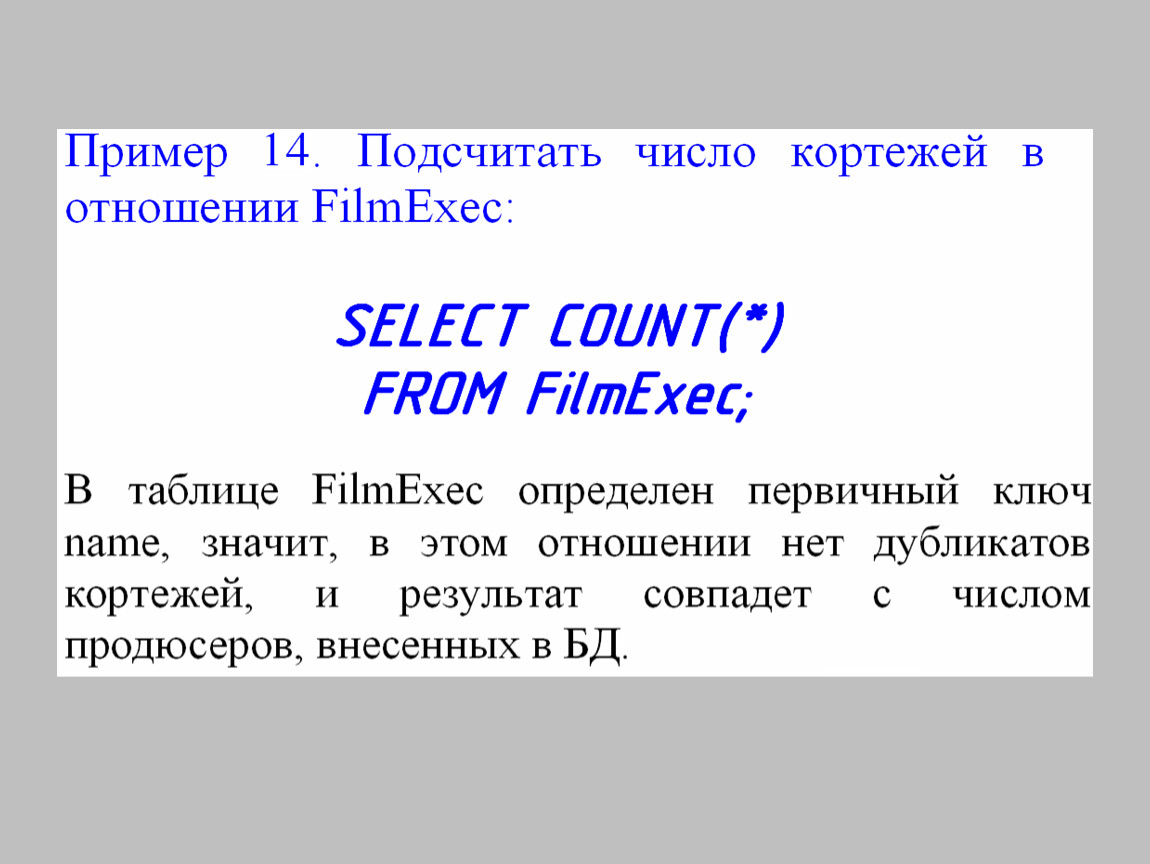 Пример 14. Подсчитать число кортежей в отношении FilmExec:

SELECT COUNT(*)
FROM FilmExec;

В таблице FilmExec определен первичный ключ name, значит, в этом отношении нет дубликатов кортежей, и результат совпадет с числом продюсеров, внесенных в БД.